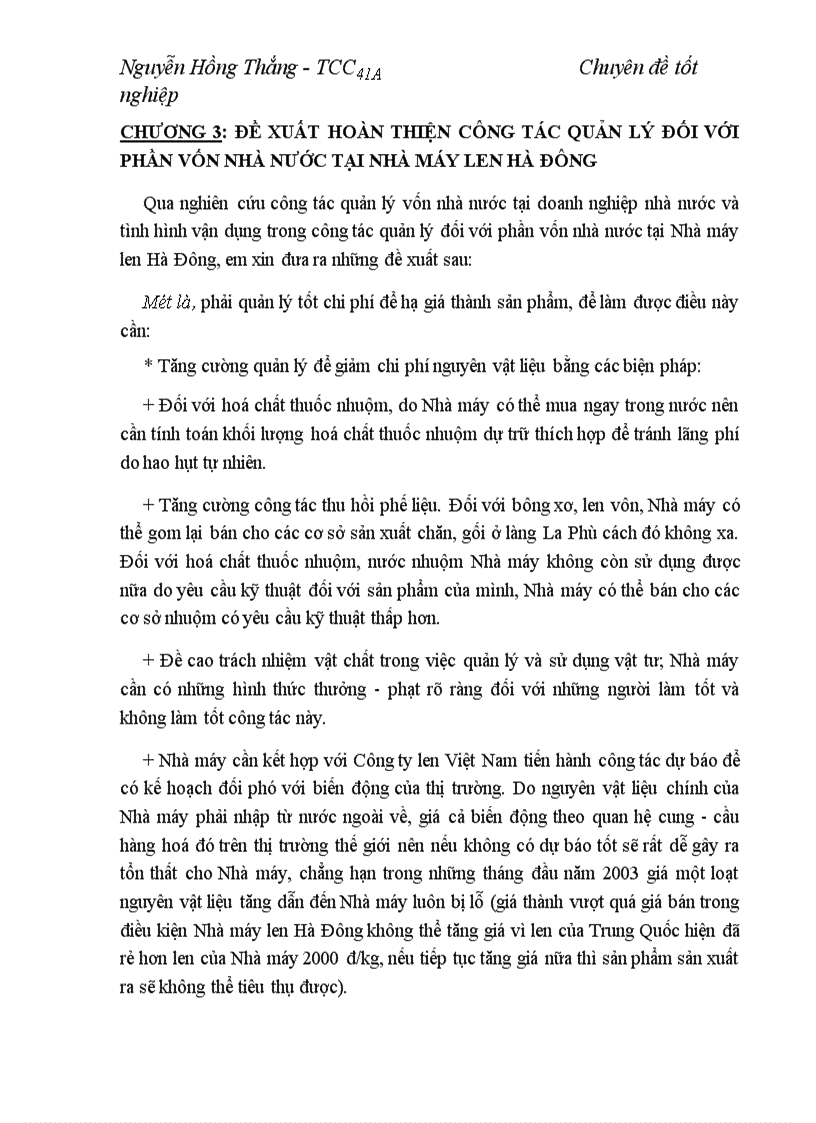 Nguyễn Hồng Thắng - TCC$_{41A}$ Chuyên đề tốt nghiệp

CHƯƠNG 3: ĐỀ XUẤT HOÀN THIỆN CÔNG TÁC QUẢN LÝ ĐỐI VỚI PHẦN VỐN NHÀ NƯỚC TẠI NHÀ MÁY LEN HÀ ĐÔNG

Qua nghiên cứu công tác quản lý vốn nhà nước tại doanh nghiệp nhà nước và tình hình vận dụng trong công tác quản lý đối với phần vốn nhà nước tại Nhà máy len Hà Đông, em xin đưa ra những đề xuất sau:

Mét là, phải quản lý tốt chi phí để hạ giá thành sản phẩm, để làm được điều này cần:

* Tăng cường quản lý để giảm chi phí nguyên vật liệu bằng các biện pháp:

+ Đối với hoá chất thuốc nhuộm, do Nhà máy có thể mua ngay trong nước nên cần tính toán khối lượng hoá chất thuốc nhuộm dự trữ thích hợp để tránh lãng phí do hao hụt tự nhiên.

+ Tăng cường công tác thu hồi phế liệu. Đối với bông xơ, len vôn, Nhà máy có thể gom lại bán cho các cơ sở sản xuất chăn, gối ở làng La Phù cách đó không xa. Đối với hoá chất thuốc nhuộm, nước nhuộm Nhà máy không còn sử dụng được nữa do yêu cầu kỹ thuật đối với sản phẩm của mình, Nhà máy có thể bán cho các cơ sở nhuộm có yêu cầu kỹ thuật thấp hơn.

+ Đề cao trách nhiệm vật chất trong việc quản lý và sử dụng vật tư; Nhà máy cần có những hình thức thưởng - phạt rõ ràng đối với những người làm tốt và không làm tốt công tác này.

+ Nhà máy cần kết hợp với Công ty len Việt Nam tiến hành công tác dự báo để có kế hoạch đối phó với biến động của thị trường. Do nguyên vật liệu chính của Nhà máy phải nhập từ nước ngoài về, giá cả biến động theo quan hệ cung - cầu hàng hoá đó trên thị trường thế giới nên nếu không có dự báo tốt sẽ rất dễ gây ra tổn thất cho Nhà máy, chẳng hạn trong những tháng đầu năm 2003 giá một loạt nguyên vật liệu tăng dẫn đến Nhà máy luôn bị lỗ (giá thành vượt quá giá bán trong điều kiện Nhà máy len Hà Đông không thể tăng giá vì len của Trung Quốc hiện đã rẻ hơn len của Nhà máy 2000 đ/kg, nếu tiếp tục tăng giá nữa thì sản phẩm sản xuất ra sẽ không thể tiêu thụ được).